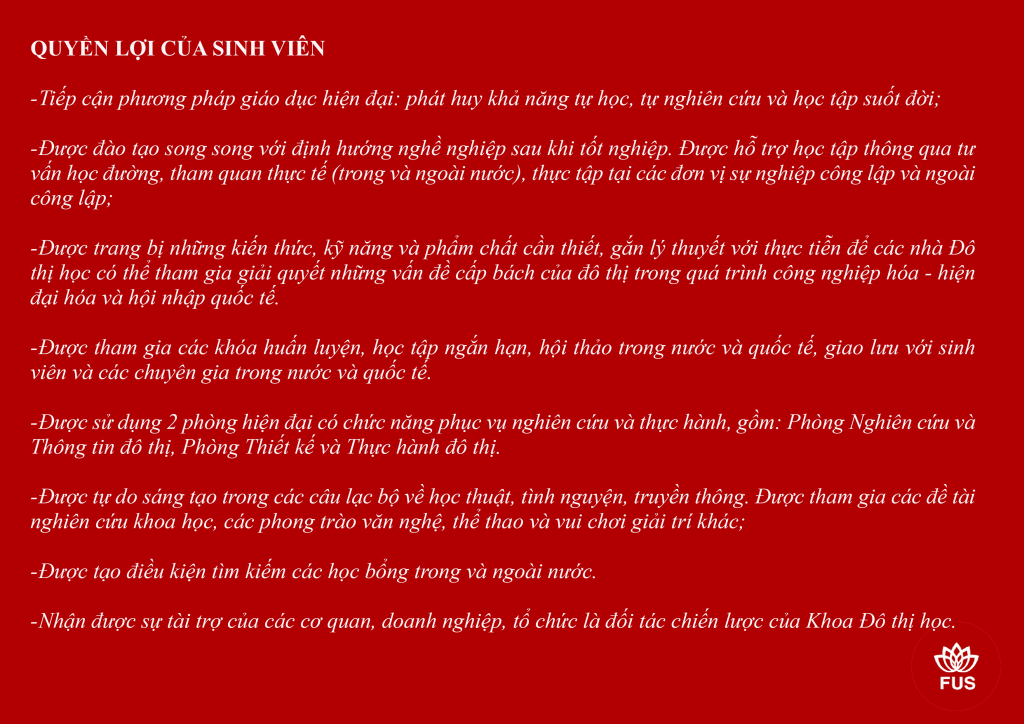 QUYỀN LỢI CỦA SINH VIÊN

-Tiếp cận phương pháp giáo dục hiện đại: phát huy khả năng tự học, tự nghiên cứu và học tập suốt đời;

-Được đào tạo song song với định hướng nghề nghiệp sau khi tốt nghiệp. Được hỗ trợ học tập thông qua tư vấn học đường, tham quan thực tế (trong và ngoài nước), thực tập tại các đơn vị sự nghiệp công lập và ngoài công lập;

-Được trang bị những kiến thức, kỹ năng và phẩm chất cần thiết, gắn lý thuyết với thực tiễn để các nhà Đô thị học có thể tham gia giải quyết những vấn đề cấp bách của đô thị trong quá trình công nghiệp hóa - hiện đại hóa và hội nhập quốc tế.

-Được tham gia các khóa huấn luyện, học tập ngắn hạn, hội thảo trong nước và quốc tế, giao lưu với sinh viên và các chuyên gia trong nước và quốc tế.

-Được sử dụng 2 phòng hiện đại có chức năng phục vụ nghiên cứu và thực hành, gồm: Phòng Nghiên cứu và Thông tin đô thị, Phòng Thiết kế và Thực hành đô thị.

-Được tự do sáng tạo trong các câu lạc bộ về học thuật, tình nguyện, truyền thông. Được tham gia các đề tài nghiên cứu khoa học, các phong trào văn nghệ, thể thao và vui chơi giải trí khác;

-Được tạo điều kiện tìm kiếm các học bổng trong và ngoài nước.

-Nhận được sự tài trợ của các cơ quan, doanh nghiệp, tổ chức là đối tác chiến lược của Khoa Đô thị học.

FUS